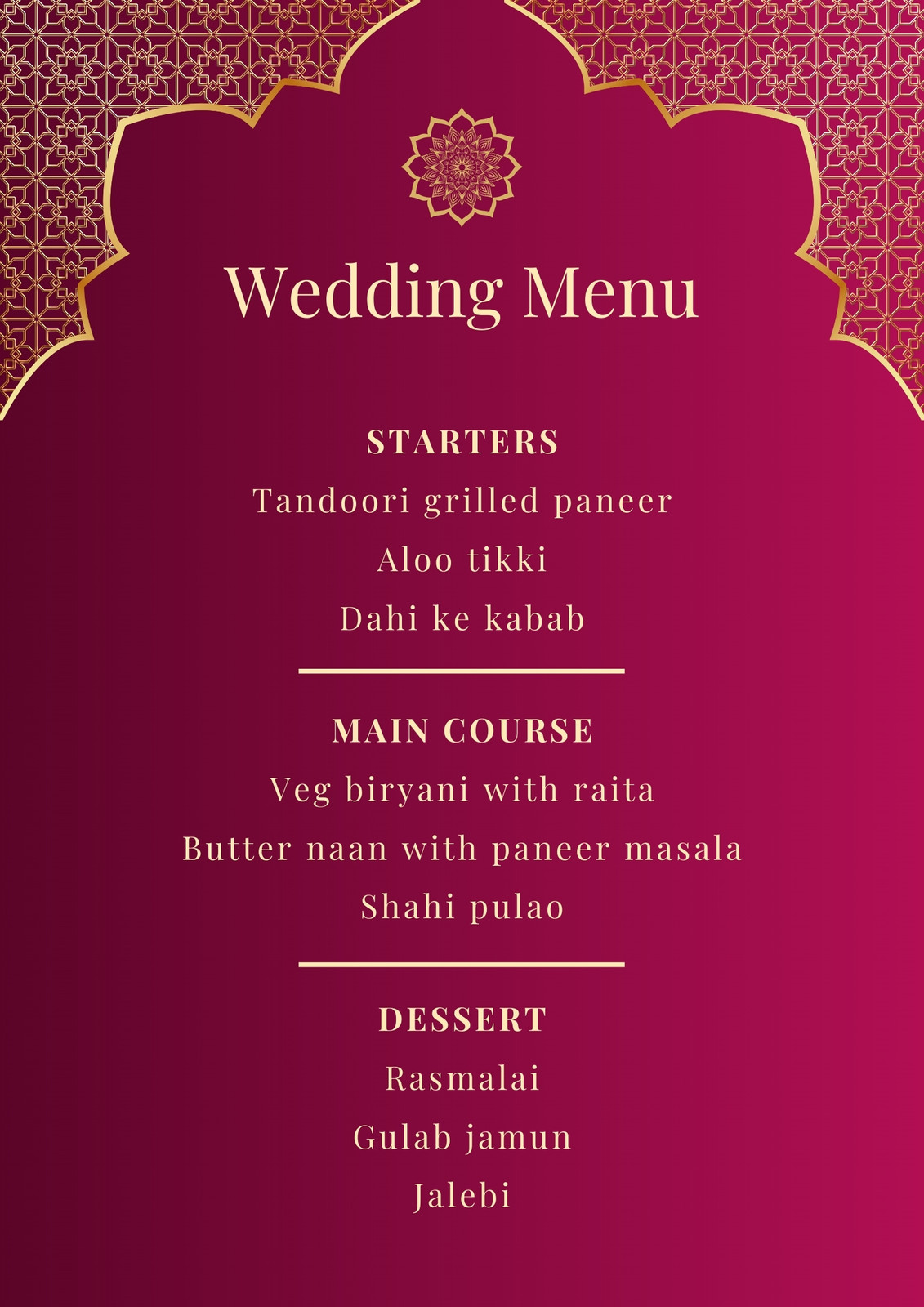 Wedding Menu

STARTERS

Tandoori grilled paneer

Aloo tikki

Dahi ke kabab

MAIN COURSE

Veg biryani with raita

Butter naan with paneer masala

Shahi pulao

DESSERT

Rasmalai

Gulab jamun

Jalebi